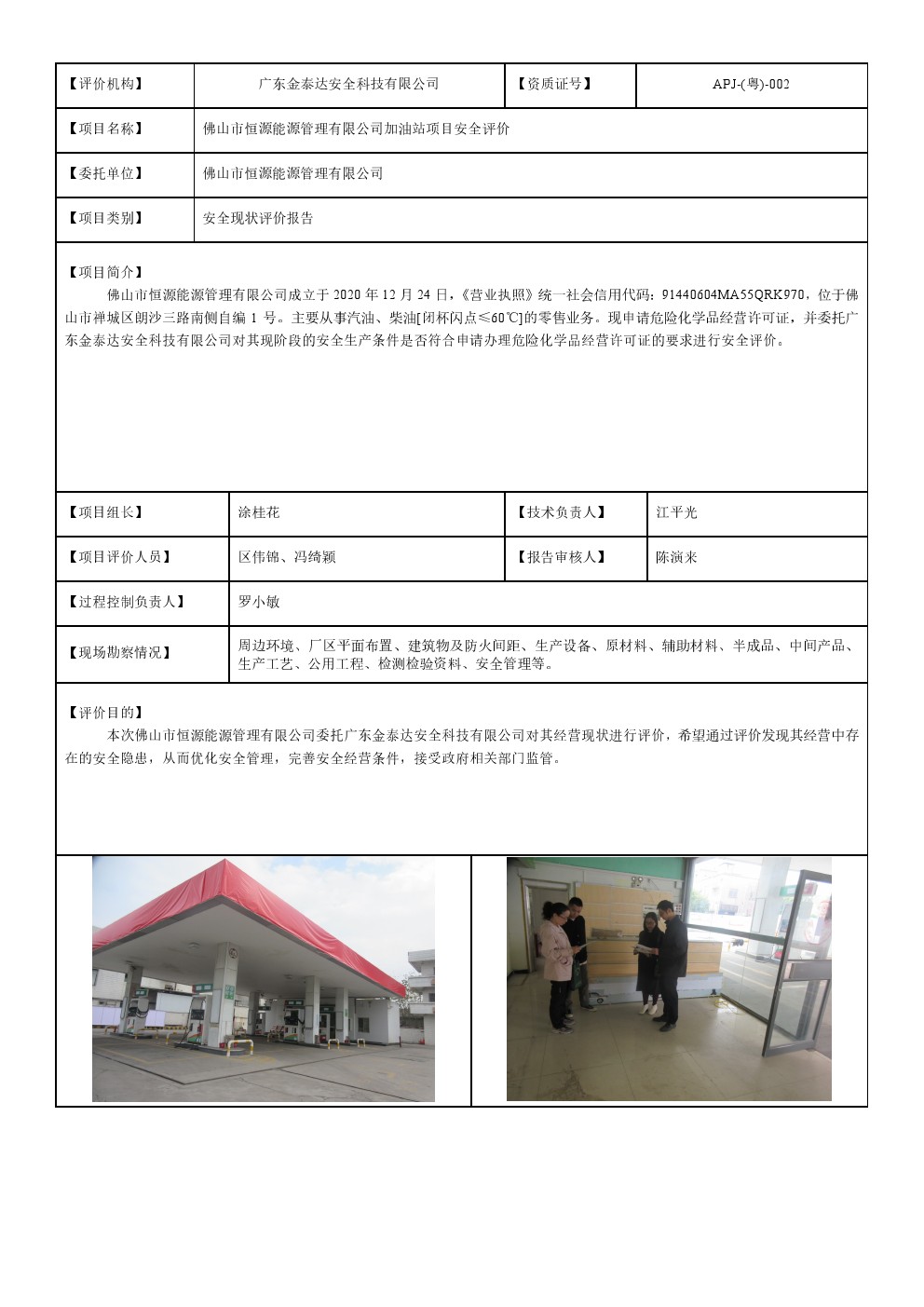 | 【评价机构】 | 广东金泰达安全科技有限公司 | 【资质证号】 | APJ-(粤)-002 |
|---|---|---|---|
| 【项目名称】 | 佛山市恒源能源管理有限公司加油站项目安全评价 | | |
| 【委托单位】 | 佛山市恒源能源管理有限公司 | | |
| 【项目类别】 | 安全现状评价报告 | | |

【项目简介】
佛山市恒源能源管理有限公司成立于 2020 年 12 月 24 日，《营业执照》统一社会信用代码：91440604MA55QRK970，位于佛山市禅城区朗沙三路南侧自编 1 号。主要从事汽油、柴油[闭杯闪点≤60℃]的零售业务。现申请危险化学品经营许可证，并委托广东金泰达安全科技有限公司对其现阶段的安全生产条件是否符合申请办理危险化学品经营许可证的要求进行安全评价。

| 【项目组长】 | 涂桂花 | 【技术负责人】 | 江平光 |
|---|---|---|---|
| 【项目评价人员】 | 区伟锦、冯绮颖 | 【报告审核人】 | 陈演来 |
| 【过程控制负责人】 | 罗小敏 | | |
| 【现场勘察情况】 | 周边环境、厂区平面布置、建筑物及防火间距、生产设备、原材料、辅助材料、半成品、中间产品、生产工艺、公用工程、检测检验资料、安全管理等。 | | |

【评价目的】
本次佛山市恒源能源管理有限公司委托广东金泰达安全科技有限公司对其经营现状进行评价，希望通过评价发现其经营中存在的安全隐患，从而优化安全管理，完善安全经营条件，接受政府相关部门监管。